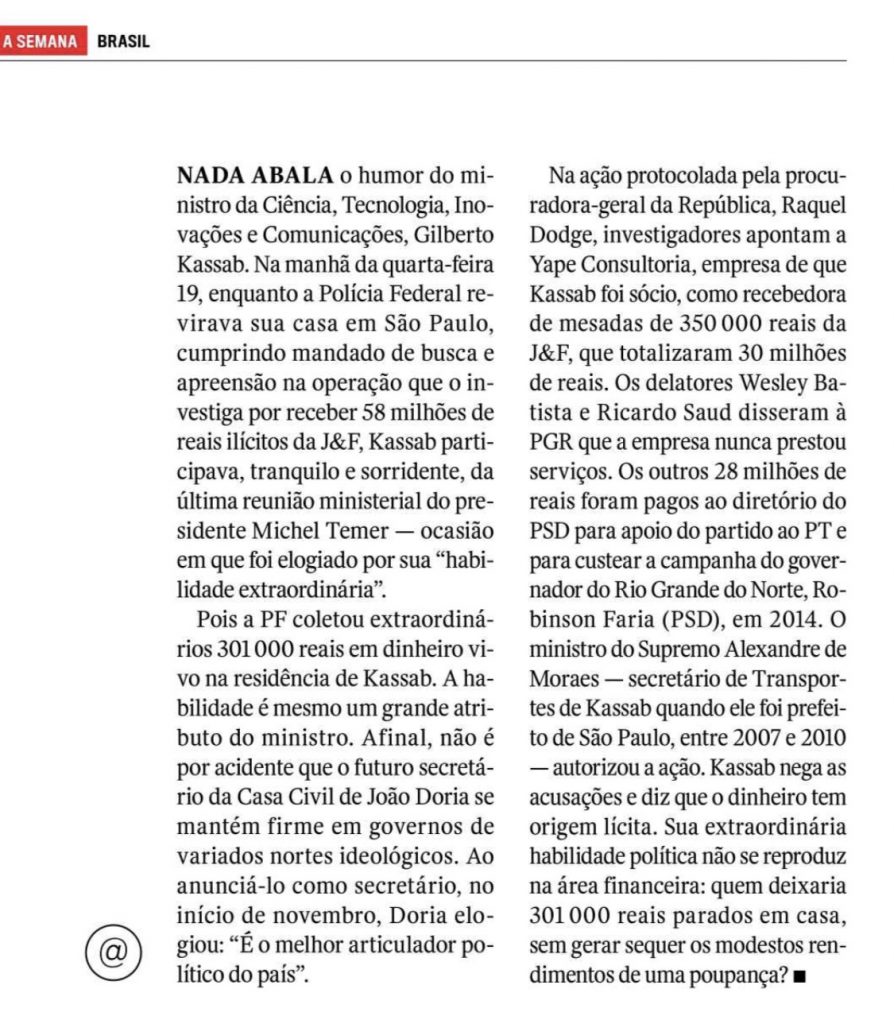 A SEMANA BRASIL

NADA ABALA o humor do ministro da Ciência, Tecnologia, Inovações e Comunicações, Gilberto Kassab. Na manhã da quarta-feira 19, enquanto a Polícia Federal revirava sua casa em São Paulo, cumprindo mandado de busca e apreensão na operação que o investiga por receber 58 milhões de reais ilícitos da J&F, Kassab participava, tranquilo e sorridente, da última reunião ministerial do presidente Michel Temer — ocasião em que foi elogiado por sua "habilidade extraordinária".

Pois a PF coletou extraordinários 301 000 reais em dinheiro vivo na residência de Kassab. A habilidade é mesmo um grande atributo do ministro. Afinal, não é por acidente que o futuro secretário da Casa Civil de João Doria se mantém firme em governos de variados nortes ideológicos. Ao anunciá-lo como secretário, no início de novembro, Doria elogiou: "É o melhor articulador político do país".

Na ação protocolada pela procuradora-geral da República, Raquel Dodge, investigadores apontam a Yape Consultoria, empresa de que Kassab foi sócio, como recebedora de mesadas de 350 000 reais da J&F, que totalizaram 30 milhões de reais. Os delatores Wesley Batista e Ricardo Saud disseram à PGR que a empresa nunca prestou serviços. Os outros 28 milhões de reais foram pagos ao diretório do PSD para apoio do partido ao PT e para custear a campanha do governador do Rio Grande do Norte, Robinson Faria (PSD), em 2014. O ministro do Supremo Alexandre de Moraes — secretário de Transportes de Kassab quando ele foi prefeito de São Paulo, entre 2007 e 2010 — autorizou a ação. Kassab nega as acusações e diz que o dinheiro tem origem lícita. Sua extraordinária habilidade política não se reproduz na área financeira: quem deixaria 301 000 reais parados em casa, sem gerar sequer os modestos rendimentos de uma poupança? ■

@